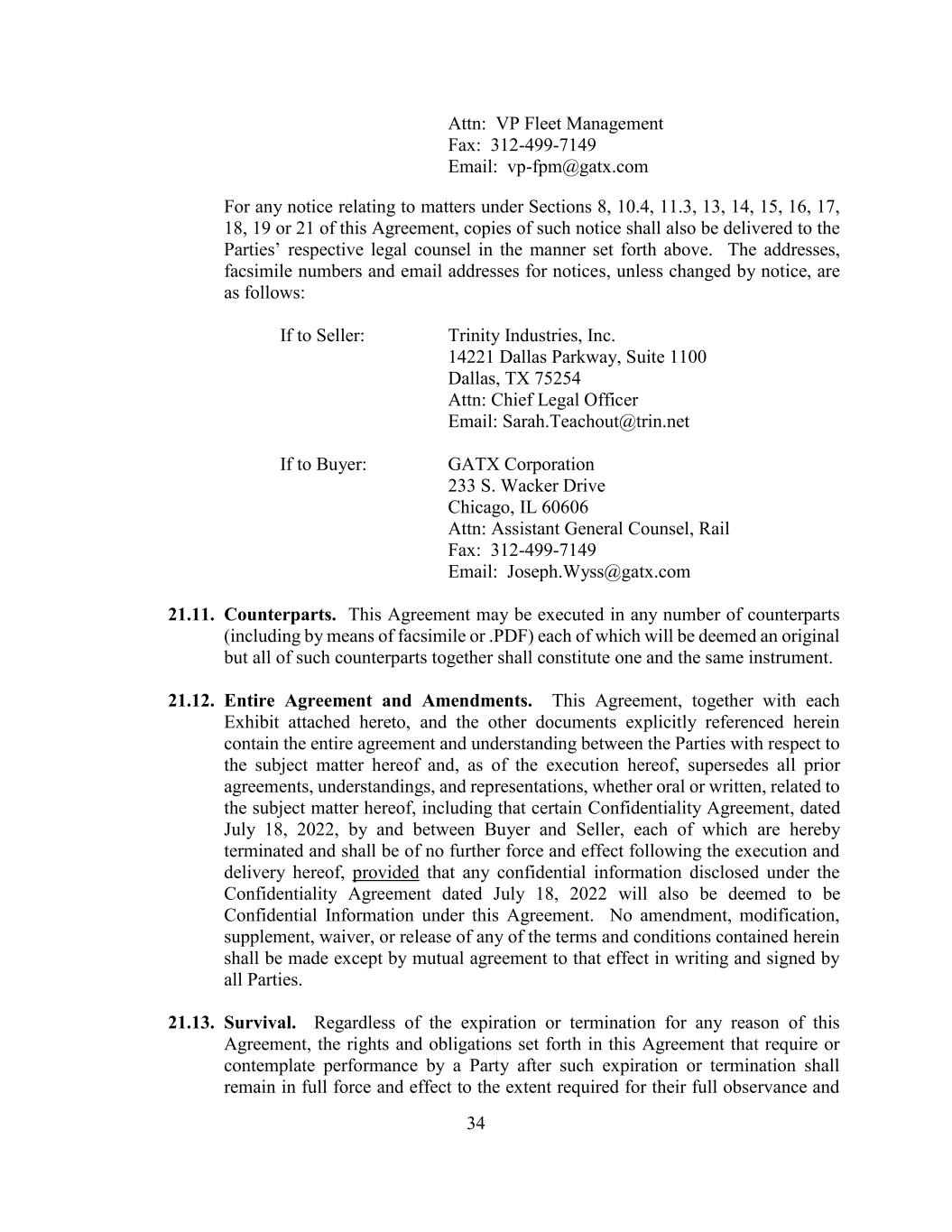 Attn: VP Fleet Management
Fax: 312-499-7149
Email: vp-fpm@gatx.com

For any notice relating to matters under Sections 8, 10.4, 11.3, 13, 14, 15, 16, 17, 18, 19 or 21 of this Agreement, copies of such notice shall also be delivered to the Parties' respective legal counsel in the manner set forth above. The addresses, facsimile numbers and email addresses for notices, unless changed by notice, are as follows:

If to Seller: Trinity Industries, Inc.
14221 Dallas Parkway, Suite 1100
Dallas, TX 75254
Attn: Chief Legal Officer
Email: Sarah.Teachout@trin.net

If to Buyer: GATX Corporation
233 S. Wacker Drive
Chicago, IL 60606
Attn: Assistant General Counsel, Rail
Fax: 312-499-7149
Email: Joseph.Wyss@gatx.com

21.11. Counterparts. This Agreement may be executed in any number of counterparts (including by means of facsimile or .PDF) each of which will be deemed an original but all of such counterparts together shall constitute one and the same instrument.

21.12. Entire Agreement and Amendments. This Agreement, together with each Exhibit attached hereto, and the other documents explicitly referenced herein contain the entire agreement and understanding between the Parties with respect to the subject matter hereof and, as of the execution hereof, supersedes all prior agreements, understandings, and representations, whether oral or written, related to the subject matter hereof, including that certain Confidentiality Agreement, dated July 18, 2022, by and between Buyer and Seller, each of which are hereby terminated and shall be of no further force and effect following the execution and delivery hereof, provided that any confidential information disclosed under the Confidentiality Agreement dated July 18, 2022 will also be deemed to be Confidential Information under this Agreement. No amendment, modification, supplement, waiver, or release of any of the terms and conditions contained herein shall be made except by mutual agreement to that effect in writing and signed by all Parties.

21.13. Survival. Regardless of the expiration or termination for any reason of this Agreement, the rights and obligations set forth in this Agreement that require or contemplate performance by a Party after such expiration or termination shall remain in full force and effect to the extent required for their full observance and

34